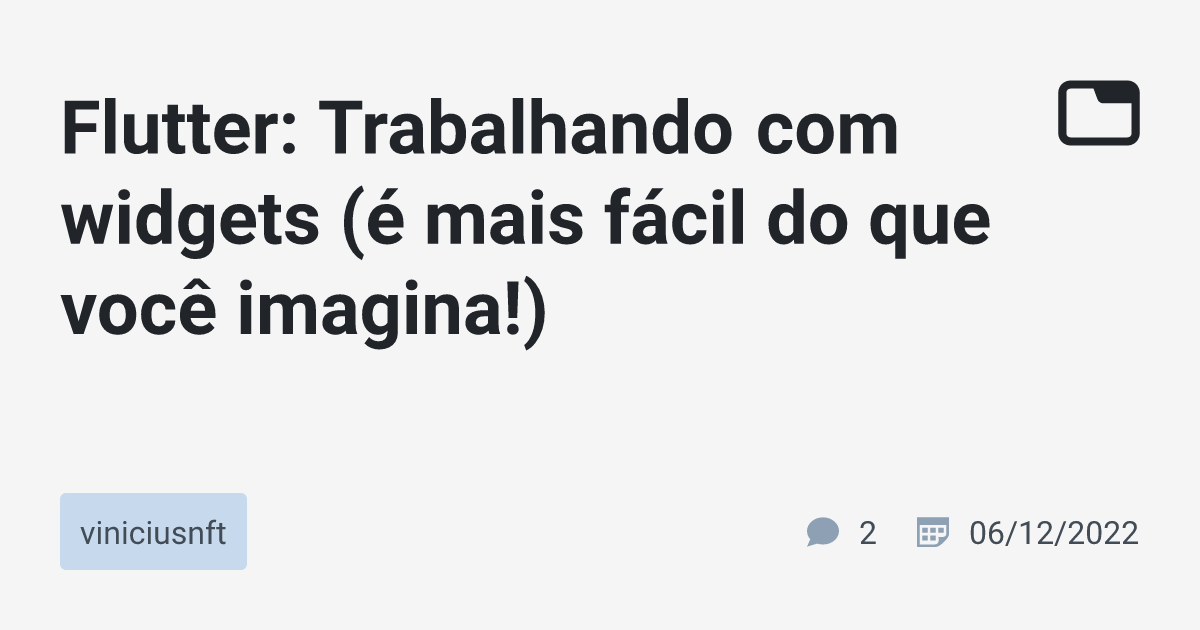 Flutter: Trabalhando com widgets (é mais fácil do que você imagina!)

viniciusnft

2 06/12/2022